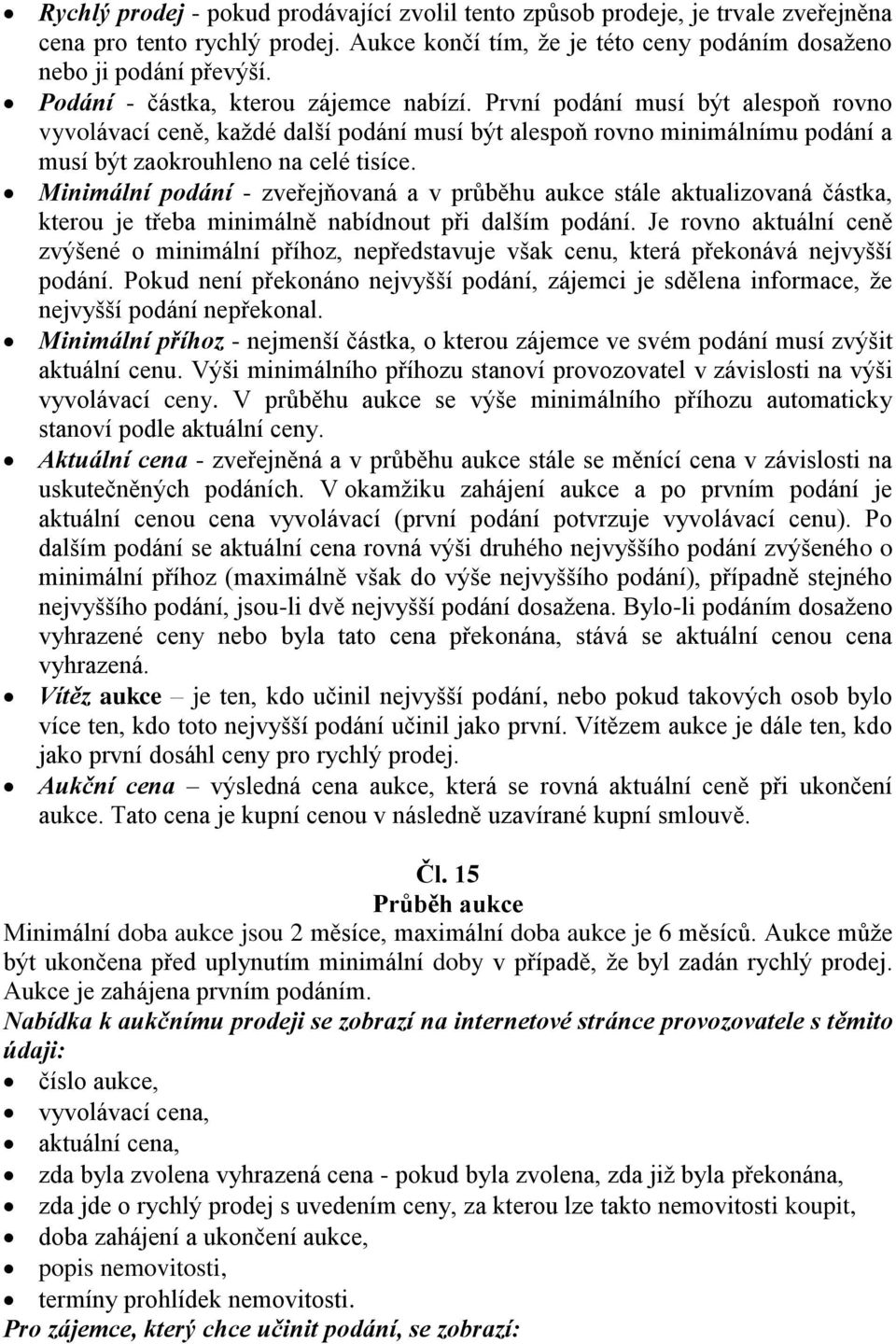 • Rychlý prodej - pokud prodávající zvolil tento způsob prodeje, je trvale zveřejněna cena pro tento rychlý prodej. Aukce končí tím, že je této ceny podáním dosaženo nebo ji podání převýší.
• Podání - částka, kterou zájemce nabízí. První podání musí být alespoň rovno vyvolávací ceně, každé další podání musí být alespoň rovno minimálnímu podání a musí být zaokrouhleno na celé tisíce.
• Minimální podání - zveřejňovaná a v průběhu aukce stále aktualizovaná částka, kterou je třeba minimálně nabídnout při dalším podání. Je rovno aktuální ceně zvýšené o minimální příhoz, nepředstavuje však cenu, která překonává nejvyšší podání. Pokud není překonáno nejvyšší podání, zájemci je sdělena informace, že nejvyšší podání nepřekonal.
• Minimální příhoz - nejmenší částka, o kterou zájemce ve svém podání musí zvýšit aktuální cenu. Výši minimálního příhozu stanoví provozovatel v závislosti na výši vyvolávací ceny. V průběhu aukce se výše minimálního příhozu automaticky stanoví podle aktuální ceny.
• Aktuální cena - zveřejněná a v průběhu aukce stále se měnící cena v závislosti na uskutečněných podáních. V okamžiku zahájení aukce a po prvním podání je aktuální cenou cena vyvolávací (první podání potvrzuje vyvolávací cenu). Po dalším podání se aktuální cena rovná výši druhého nejvyššího podání zvýšeného o minimální příhoz (maximálně však do výše nejvyššího podání), případně stejného nejvyššího podání, jsou-li dvě nejvyšší podání dosažena. Bylo-li podáním dosaženo vyhrazené ceny nebo byla tato cena překonána, stává se aktuální cenou cena vyhrazená.
• Vítěz aukce – je ten, kdo učinil nejvyšší podání, nebo pokud takových osob bylo více ten, kdo toto nejvyšší podání učinil jako první. Vítězem aukce je dále ten, kdo jako první dosáhl ceny pro rychlý prodej.
• Aukční cena – výsledná cena aukce, která se rovná aktuální ceně při ukončení aukce. Tato cena je kupní cenou v následně uzavírané kupní smlouvě.

Čl. 15
Průběh aukce
Minimální doba aukce jsou 2 měsíce, maximální doba aukce je 6 měsíců. Aukce může být ukončena před uplynutím minimální doby v případě, že byl zadán rychlý prodej. Aukce je zahájena prvním podáním.
Nabídka k aukčnímu prodeji se zobrazí na internetové stránce provozovatele s těmito údaji:
• číslo aukce,
• vyvolávací cena,
• aktuální cena,
• zda byla zvolena vyhrazená cena - pokud byla zvolena, zda již byla překonána,
• zda jde o rychlý prodej s uvedením ceny, za kterou lze takto nemovitosti koupit,
• doba zahájení a ukončení aukce,
• popis nemovitosti,
• termíny prohlídek nemovitosti.
Pro zájemce, který chce učinit podání, se zobrazí: